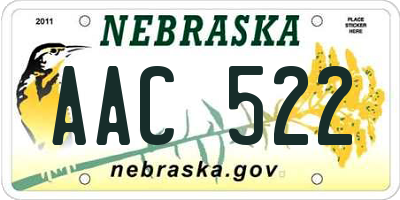 2011

NEBRASKA

PLACE STICKER HERE

AAC 522

nebraska.gov